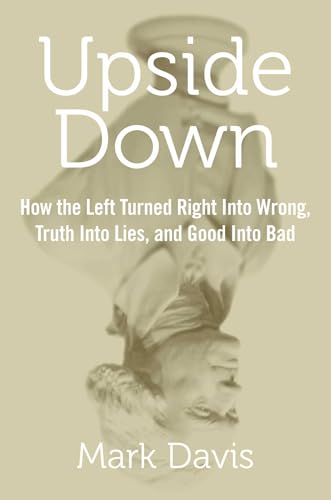 Upside Down

How the Left Turned Right Into Wrong, Truth Into Lies, and Good Into Bad

Mark Davis